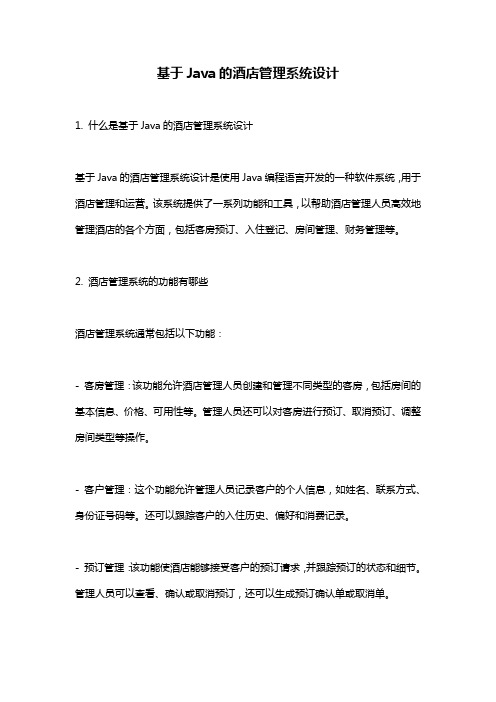 基于 Java 的酒店管理系统设计

1. 什么是基于 Java 的酒店管理系统设计

基于 Java 的酒店管理系统设计是使用 Java 编程语言开发的一种软件系统，用于酒店管理和运营。该系统提供了一系列功能和工具，以帮助酒店管理人员高效地管理酒店的各个方面，包括客房预订、入住登记、房间管理、财务管理等。

2. 酒店管理系统的功能有哪些

酒店管理系统通常包括以下功能：

- 客房管理：该功能允许酒店管理人员创建和管理不同类型的客房，包括房间的基本信息、价格、可用性等。管理人员还可以对客房进行预订、取消预订、调整房间类型等操作。

- 客户管理：这个功能允许管理人员记录客户的个人信息，如姓名、联系方式、身份证号码等。还可以跟踪客户的入住历史、偏好和消费记录。

- 预订管理：该功能使酒店能够接受客户的预订请求，并跟踪预订的状态和细节。管理人员可以查看、确认或取消预订，还可以生成预订确认单或取消单。